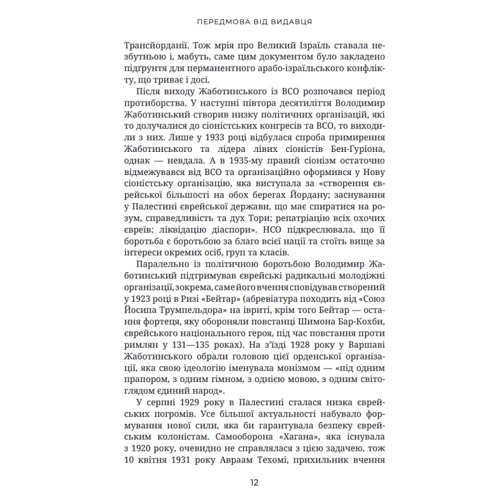 ПЕРЕДМОВА ВІД ВИДАВЦЯ

Трансйорданії. Тож мрія про Великий Ізраїль ставала незбутньою і, мабуть, саме цим документом було закладено підґрунтя для перманентного арабо-ізраїльського конфлікту, що триває і досі.

Після виходу Жаботинського із ВСО розпочався період протиборства. У наступні півтора десятиліття Володимир Жаботинський створив низку політичних організацій, які то долучалися до сіоністських конгресів та ВСО, то виходили з них. Лише у 1933 році відбулася спроба примирення Жаботинського та лідера лівих сіоністів Бен-Гуріона, однак — невдала. А в 1935-му правий сіонізм остаточно відмежувався від ВСО та організаційно оформився у Нову сіоністську організацію, яка виступала за «створення єврейської більшості на обох берегах Йордану; заснування у Палестині єврейської держави, що має спиратися на розум, справедливість та дух Тори; репатріацію всіх охочих євреїв; ліквідацію діаспори». НСО підкреслювала, що її боротьба є боротьбою за благо всієї нації та стоїть вище за інтереси окремих осіб, груп та класів.

Паралельно із політичною боротьбою Володимир Жаботинський підтримував єврейські радикальні молодіжні організації, зокрема, саме його вчення сповідував створений у 1923 році в Ризі «Бейтар» (абревіатура походить від «Союз Йосипа Трумпельдора» на івриті, крім того Бейтар — остання фортеця, яку обороняли повстанці Шимона Бар-Кохби, єврейського національного героя, під час повстання проти римлян у 131—135 роках). На з'їзді 1928 року у Варшаві Жаботинського обрали головою цієї орденської організації, яка свою ідеологію іменувала монізмом — «під одним прапором, з одним гімном, з однією мовою, з одним світоглядом єдиний народ».

У серпні 1929 року в Палестині сталася низка єврейських погромів. Усе більшої актуальності набувало формування нової сили, яка би гарантувала безпеку єврейським колоністам. Самооборона «Хагана», яка існувала з 1920 року, очевидно не справлялася з цією задачею, тож 10 квітня 1931 року Авраам Техомі, прихильник вчення

12